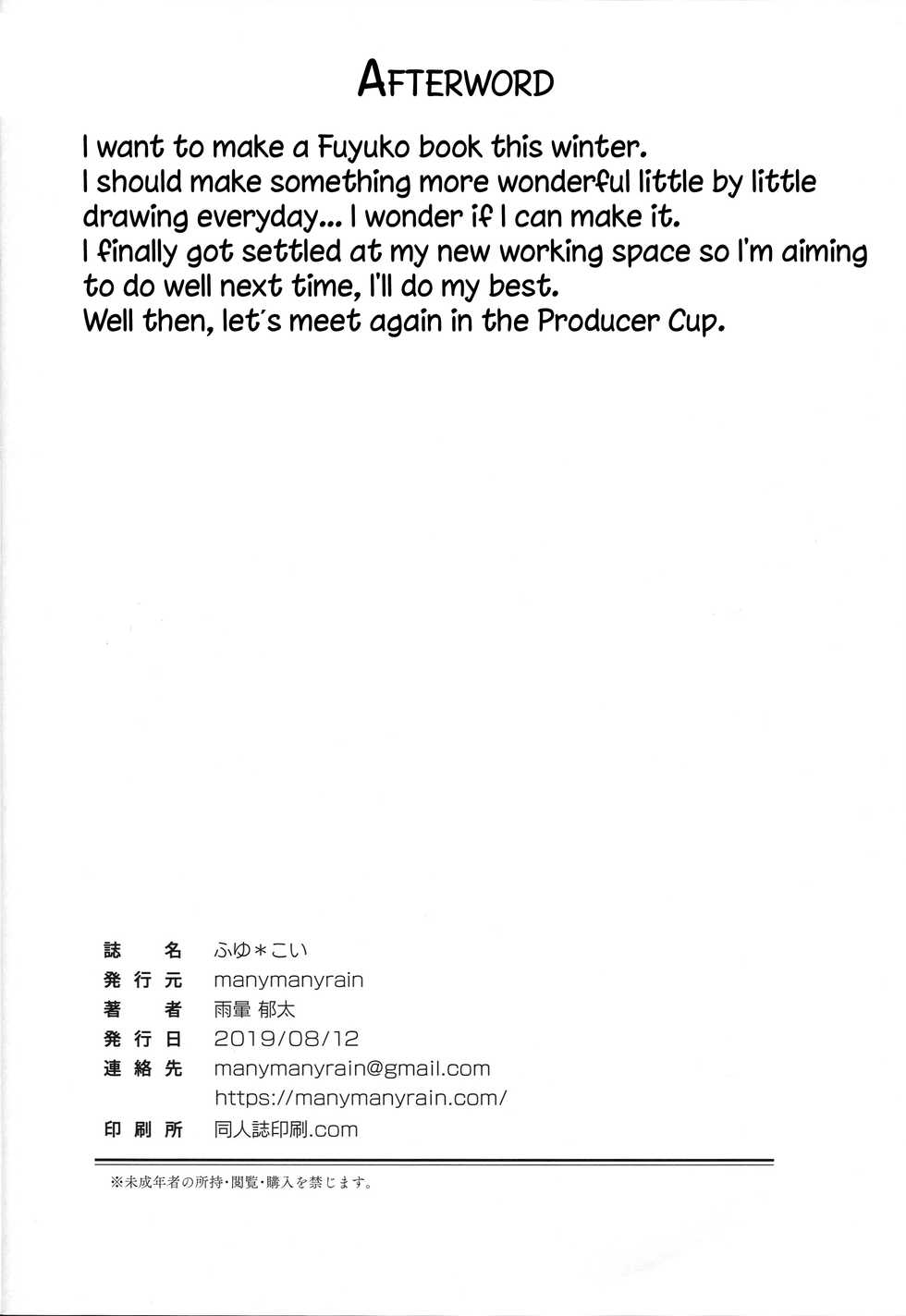 AFTERWORD

I want to make a Fuyuko book this winter.
I should make something more wonderful little by little drawing everyday... I wonder if I can make it.
I finally got settled at my new working space so I'm aiming to do well next time, I'll do my best.
Well then, let's meet again in the Producer Cup.

誌名 ふゆ＊こい
発行元 manymanyrain
著者 雨暈 郁太
発行日 2019/08/12
連絡先 manymanyrain@gmail.com
https://manymanyrain.com/
印刷所 同人誌印刷.com

※未成年者の所持・閲覧・購入を禁じます。